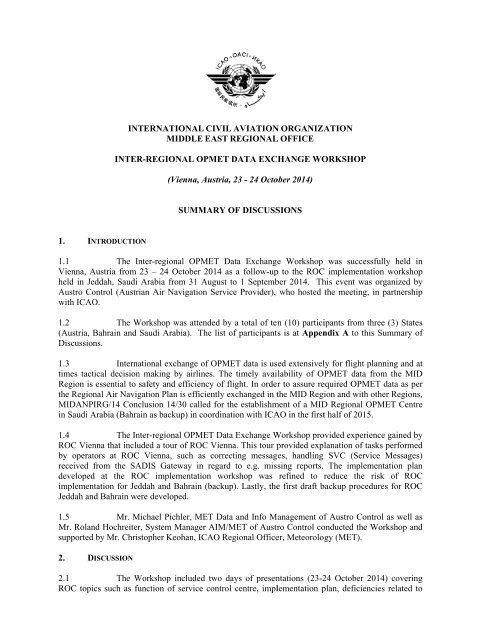 ICAO • OACI • ИКАО

INTERNATIONAL CIVIL AVIATION ORGANIZATION
MIDDLE EAST REGIONAL OFFICE

INTER-REGIONAL OPMET DATA EXCHANGE WORKSHOP

(Vienna, Austria, 23 - 24 October 2014)

SUMMARY OF DISCUSSIONS

1. INTRODUCTION

1.1 The Inter-regional OPMET Data Exchange Workshop was successfully held in Vienna, Austria from 23 – 24 October 2014 as a follow-up to the ROC implementation workshop held in Jeddah, Saudi Arabia from 31 August to 1 September 2014. This event was organized by Austro Control (Austrian Air Navigation Service Provider), who hosted the meeting, in partnership with ICAO.

1.2 The Workshop was attended by a total of ten (10) participants from three (3) States (Austria, Bahrain and Saudi Arabia). The list of participants is at Appendix A to this Summary of Discussions.

1.3 International exchange of OPMET data is used extensively for flight planning and at times tactical decision making by airlines. The timely availability of OPMET data from the MID Region is essential to safety and efficiency of flight. In order to assure required OPMET data as per the Regional Air Navigation Plan is efficiently exchanged in the MID Region and with other Regions, MIDANPIRG/14 Conclusion 14/30 called for the establishment of a MID Regional OPMET Centre in Saudi Arabia (Bahrain as backup) in coordination with ICAO in the first half of 2015.

1.4 The Inter-regional OPMET Data Exchange Workshop provided experience gained by ROC Vienna that included a tour of ROC Vienna. This tour provided explanation of tasks performed by operators at ROC Vienna, such as correcting messages, handling SVC (Service Messages) received from the SADIS Gateway in regard to e.g. missing reports. The implementation plan developed at the ROC implementation workshop was refined to reduce the risk of ROC implementation for Jeddah and Bahrain (backup). Lastly, the first draft backup procedures for ROC Jeddah and Bahrain were developed.

1.5 Mr. Michael Pichler, MET Data and Info Management of Austro Control as well as Mr. Roland Hochreiter, System Manager AIM/MET of Austro Control conducted the Workshop and supported by Mr. Christopher Keohan, ICAO Regional Officer, Meteorology (MET).

2. DISCUSSION

2.1 The Workshop included two days of presentations (23-24 October 2014) covering ROC topics such as function of service control centre, implementation plan, deficiencies related to